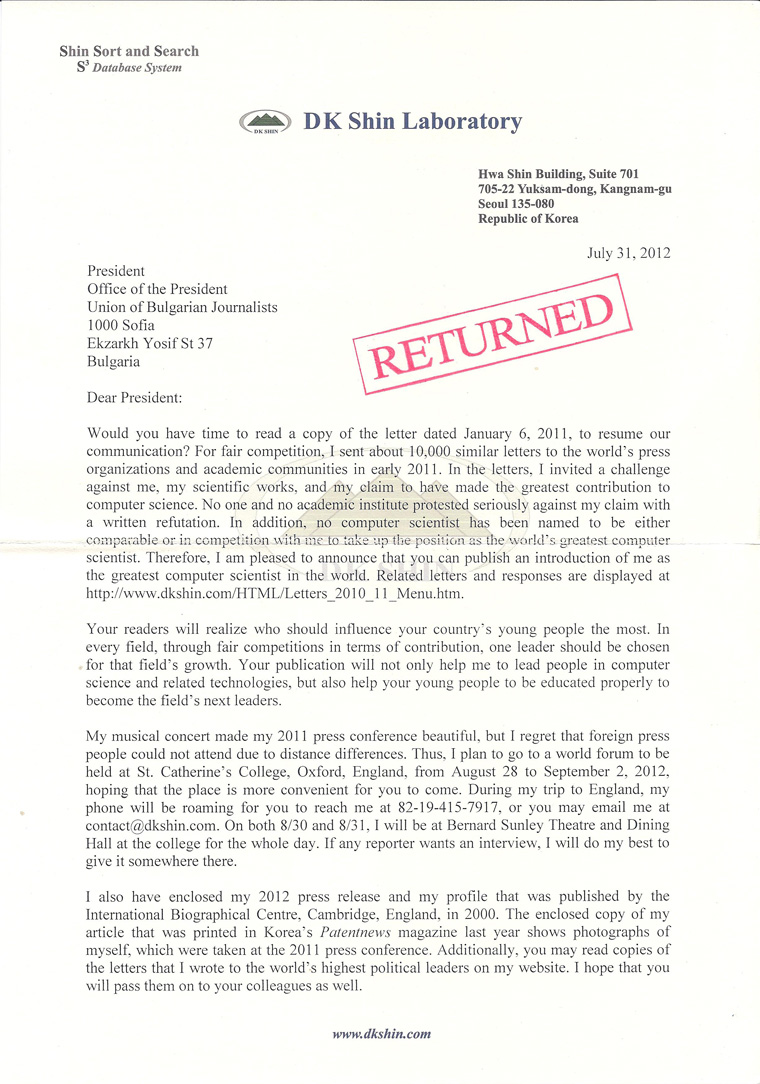 Shin Sort and Search
$S^3$ Database System

DK SHIN

DK Shin Laboratory

Hwa Shin Building, Suite 701
705-22 Yuksam-dong, Kangnam-gu
Seoul 135-080
Republic of Korea

July 31, 2012

President
Office of the President
Union of Bulgarian Journalists
1000 Sofia
Ekzarkh Yosif St 37
Bulgaria

RETURNED

Dear President:

Would you have time to read a copy of the letter dated January 6, 2011, to resume our communication? For fair competition, I sent about 10,000 similar letters to the world's press organizations and academic communities in early 2011. In the letters, I invited a challenge against me, my scientific works, and my claim to have made the greatest contribution to computer science. No one and no academic institute protested seriously against my claim with a written refutation. In addition, no computer scientist has been named to be either comparable or in competition with me to take up the position as the world's greatest computer scientist. Therefore, I am pleased to announce that you can publish an introduction of me as the greatest computer scientist in the world. Related letters and responses are displayed at http://www.dkshin.com/HTML/Letters_2010_11_Menu.htm.

Your readers will realize who should influence your country's young people the most. In every field, through fair competitions in terms of contribution, one leader should be chosen for that field's growth. Your publication will not only help me to lead people in computer science and related technologies, but also help your young people to be educated properly to become the field's next leaders.

My musical concert made my 2011 press conference beautiful, but I regret that foreign press people could not attend due to distance differences. Thus, I plan to go to a world forum to be held at St. Catherine's College, Oxford, England, from August 28 to September 2, 2012, hoping that the place is more convenient for you to come. During my trip to England, my phone will be roaming for you to reach me at 82-19-415-7917, or you may email me at contact@dkshin.com. On both 8/30 and 8/31, I will be at Bernard Sunley Theatre and Dining Hall at the college for the whole day. If any reporter wants an interview, I will do my best to give it somewhere there.

I also have enclosed my 2012 press release and my profile that was published by the International Biographical Centre, Cambridge, England, in 2000. The enclosed copy of my article that was printed in Korea's Patentnews magazine last year shows photographs of myself, which were taken at the 2011 press conference. Additionally, you may read copies of the letters that I wrote to the world's highest political leaders on my website. I hope that you will pass them on to your colleagues as well.

www.dkshin.com